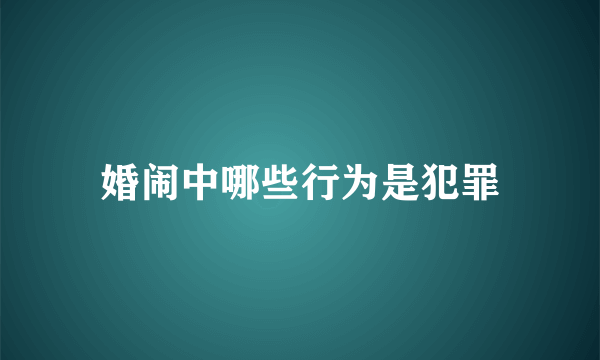 婚闹中哪些行为是犯罪